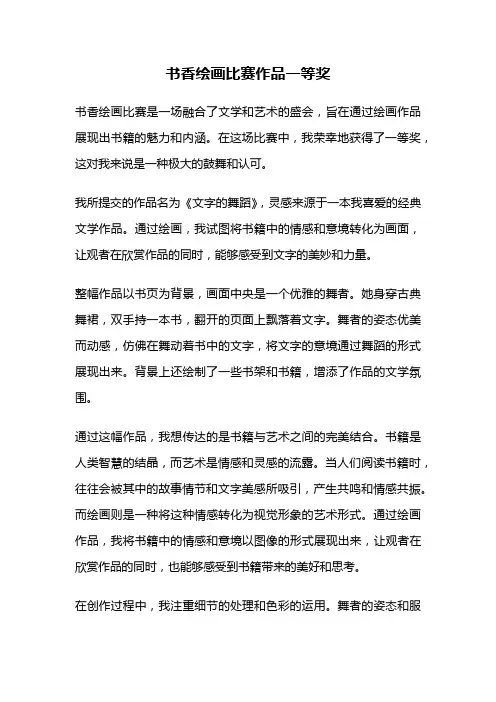 书香绘画比赛作品一等奖

书香绘画比赛是一场融合了文学和艺术的盛会，旨在通过绘画作品展现出书籍的魅力和内涵。在这场比赛中，我荣幸地获得了一等奖，这对我来说是一种极大的鼓舞和认可。

我所提交的作品名为《文字的舞蹈》，灵感来源于一本我喜爱的经典文学作品。通过绘画，我试图将书籍中的情感和意境转化为画面，让观者在欣赏作品的同时，能够感受到文字的美妙和力量。

整幅作品以书页为背景，画面中央是一个优雅的舞者。她身穿古典舞裙，双手持一本书，翻开的页面上飘落着文字。舞者的姿态优美而动感，仿佛在舞动着书中的文字，将文字的意境通过舞蹈的形式展现出来。背景上还绘制了一些书架和书籍，增添了作品的文学氛围。

通过这幅作品，我想传达的是书籍与艺术之间的完美结合。书籍是人类智慧的结晶，而艺术是情感和灵感的流露。当人们阅读书籍时，往往会被其中的故事情节和文字美感所吸引，产生共鸣和情感共振。而绘画则是一种将这种情感转化为视觉形象的艺术形式。通过绘画作品，我将书籍中的情感和意境以图像的形式展现出来，让观者在欣赏作品的同时，也能够感受到书籍带来的美好和思考。

在创作过程中，我注重细节的处理和色彩的运用。舞者的姿态和服